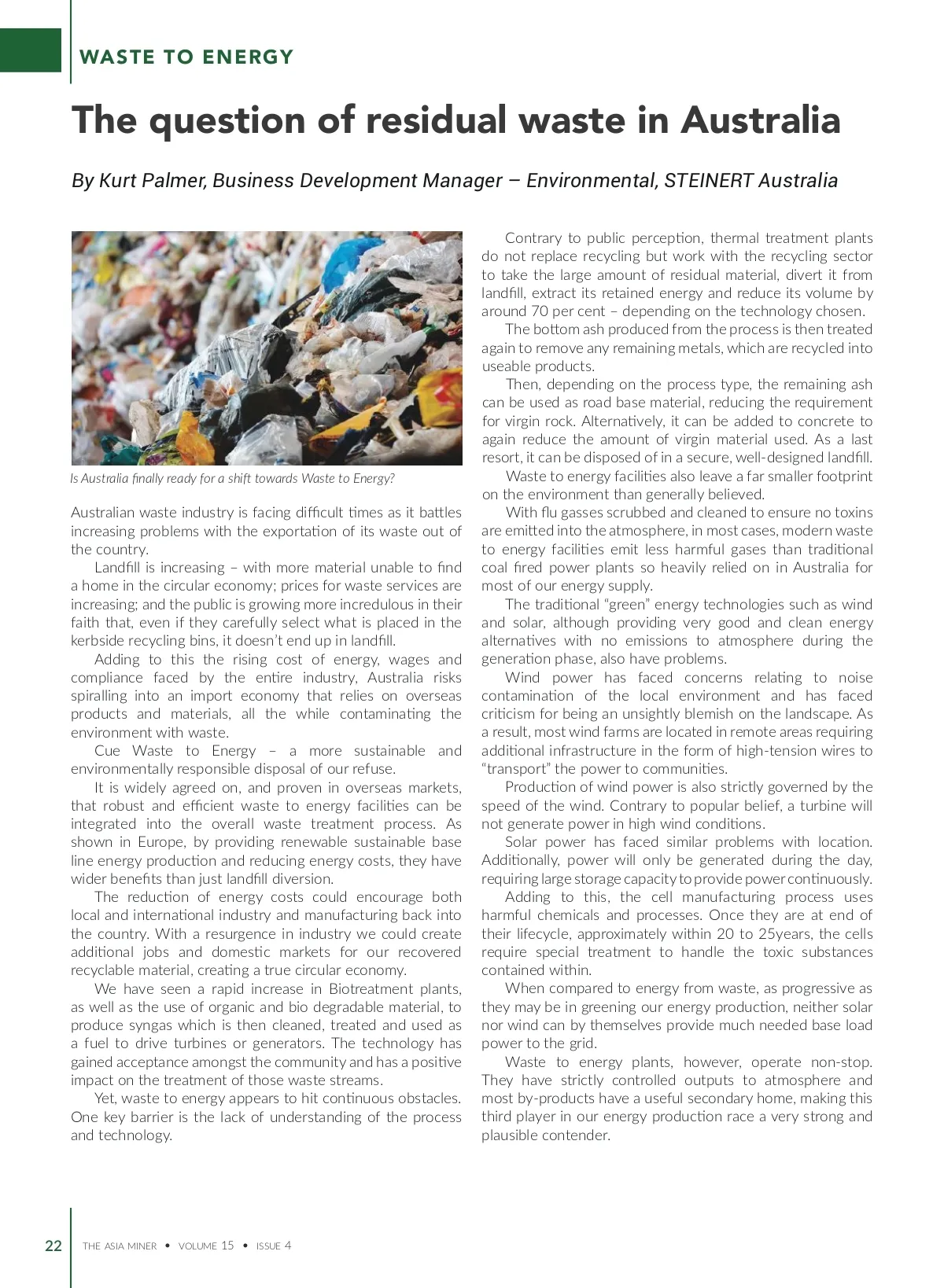 WASTE TO ENERGY

The question of residual waste in Australia

By Kurt Palmer, Business Development Manager – Environmental, STEINERT Australia

Is Australia finally ready for a shift towards Waste to Energy?

Australian waste industry is facing difficult times as it battles increasing problems with the exportation of its waste out of the country.

Landfill is increasing – with more material unable to find a home in the circular economy; prices for waste services are increasing; and the public is growing more incredulous in their faith that, even if they carefully select what is placed in the kerbside recycling bins, it doesn't end up in landfill.

Adding to this the rising cost of energy, wages and compliance faced by the entire industry, Australia risks spiralling into an import economy that relies on overseas products and materials, all the while contaminating the environment with waste.

Cue Waste to Energy – a more sustainable and environmentally responsible disposal of our refuse.

It is widely agreed on, and proven in overseas markets, that robust and efficient waste to energy facilities can be integrated into the overall waste treatment process. As shown in Europe, by providing renewable sustainable base line energy production and reducing energy costs, they have wider benefits than just landfill diversion.

The reduction of energy costs could encourage both local and international industry and manufacturing back into the country. With a resurgence in industry we could create additional jobs and domestic markets for our recovered recyclable material, creating a true circular economy.

We have seen a rapid increase in Biotreatment plants, as well as the use of organic and bio degradable material, to produce syngas which is then cleaned, treated and used as a fuel to drive turbines or generators. The technology has gained acceptance amongst the community and has a positive impact on the treatment of those waste streams.

Yet, waste to energy appears to hit continuous obstacles. One key barrier is the lack of understanding of the process and technology.

Contrary to public perception, thermal treatment plants do not replace recycling but work with the recycling sector to take the large amount of residual material, divert it from landfill, extract its retained energy and reduce its volume by around 70 per cent – depending on the technology chosen.

The bottom ash produced from the process is then treated again to remove any remaining metals, which are recycled into useable products.

Then, depending on the process type, the remaining ash can be used as road base material, reducing the requirement for virgin rock. Alternatively, it can be added to concrete to again reduce the amount of virgin material used. As a last resort, it can be disposed of in a secure, well-designed landfill.

Waste to energy facilities also leave a far smaller footprint on the environment than generally believed.

With flu gasses scrubbed and cleaned to ensure no toxins are emitted into the atmosphere, in most cases, modern waste to energy facilities emit less harmful gases than traditional coal fired power plants so heavily relied on in Australia for most of our energy supply.

The traditional "green" energy technologies such as wind and solar, although providing very good and clean energy alternatives with no emissions to atmosphere during the generation phase, also have problems.

Wind power has faced concerns relating to noise contamination of the local environment and has faced criticism for being an unsightly blemish on the landscape. As a result, most wind farms are located in remote areas requiring additional infrastructure in the form of high-tension wires to "transport" the power to communities.

Production of wind power is also strictly governed by the speed of the wind. Contrary to popular belief, a turbine will not generate power in high wind conditions.

Solar power has faced similar problems with location. Additionally, power will only be generated during the day, requiring large storage capacity to provide power continuously.

Adding to this, the cell manufacturing process uses harmful chemicals and processes. Once they are at end of their lifecycle, approximately within 20 to 25years, the cells require special treatment to handle the toxic substances contained within.

When compared to energy from waste, as progressive as they may be in greening our energy production, neither solar nor wind can by themselves provide much needed base load power to the grid.

Waste to energy plants, however, operate non-stop. They have strictly controlled outputs to atmosphere and most by-products have a useful secondary home, making this third player in our energy production race a very strong and plausible contender.

22 THE ASIA MINER • VOLUME 15 • ISSUE 4